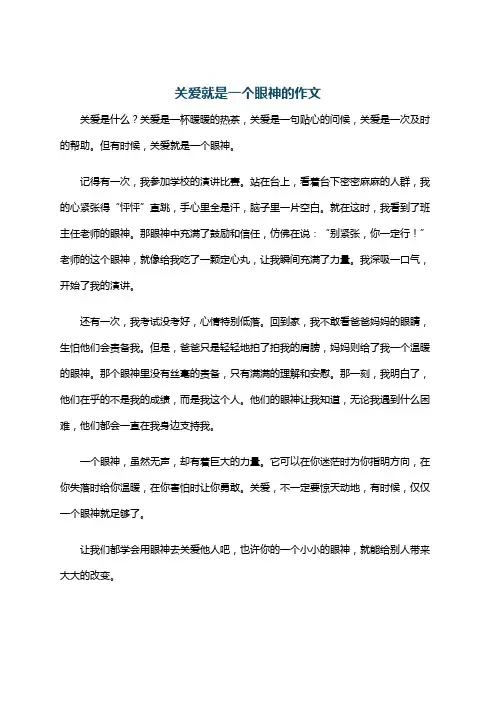 关爱就是一个眼神的作文

关爱是什么？关爱是一杯暖暖的热茶，关爱是一句贴心的问候，关爱是一次及时的帮助。但有时候，关爱就是一个眼神。

记得有一次，我参加学校的演讲比赛。站在台上，看着台下密密麻麻的人群，我的心紧张得“怦怦”直跳，手心里全是汗，脑子里一片空白。就在这时，我看到了班主任老师的眼神。那眼神中充满了鼓励和信任，仿佛在说：“别紧张，你一定行！”老师的这个眼神，就像给我吃了一颗定心丸，让我瞬间充满了力量。我深吸一口气，开始了我的演讲。

还有一次，我考试没考好，心情特别低落。回到家，我不敢看爸爸妈妈的眼睛，生怕他们会责备我。但是，爸爸只是轻轻地拍了拍我的肩膀，妈妈则给了我一个温暖的眼神。那个眼神里没有丝毫的责备，只有满满的理解和安慰。那一刻，我明白了，他们在乎的不是我的成绩，而是我这个人。他们的眼神让我知道，无论我遇到什么困难，他们都会一直在我身边支持我。

一个眼神，虽然无声，却有着巨大的力量。它可以在你迷茫时为你指明方向，在你失落时给你温暖，在你害怕时让你勇敢。关爱，不一定要惊天动地，有时候，仅仅一个眼神就足够了。

让我们都学会用眼神去关爱他人吧，也许你的一个小小的眼神，就能给别人带来大大的改变。